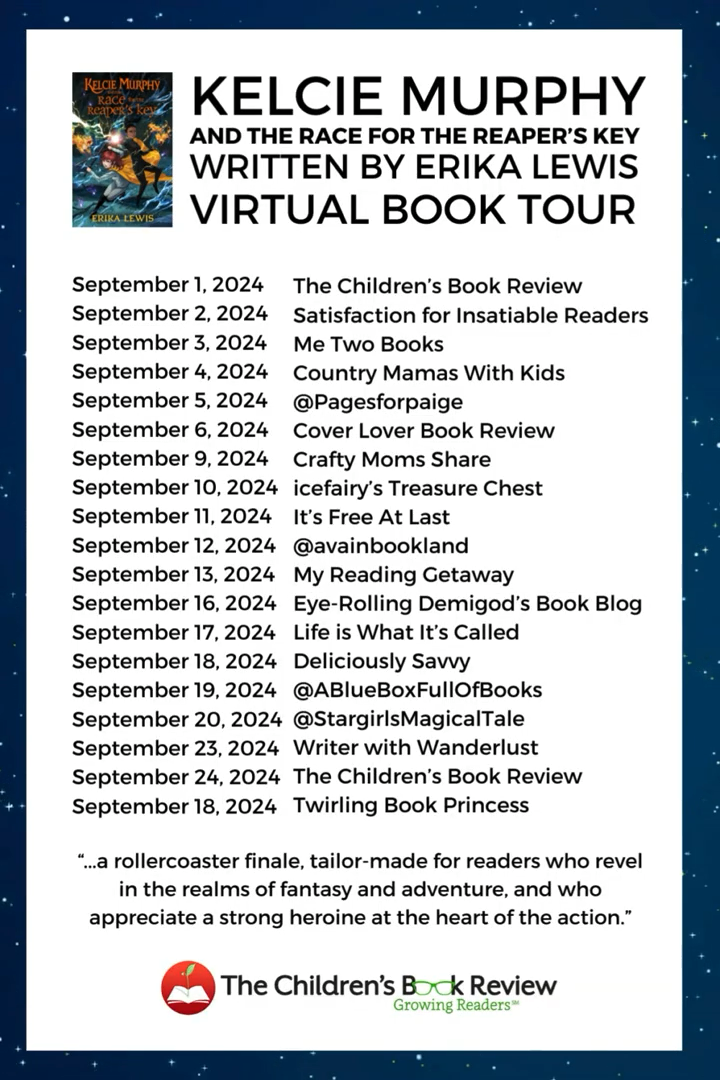 KELCIE MURPHY AND THE RACE FOR THE REAPER'S KEY ERIKA LEWIS

KELCIE MURPHY
AND THE RACE FOR THE REAPER'S KEY
WRITTEN BY ERIKA LEWIS
VIRTUAL BOOK TOUR

| | |
|---|---|
| September 1, 2024 | The Children's Book Review |
| September 2, 2024 | Satisfaction for Insatiable Readers |
| September 3, 2024 | Me Two Books |
| September 4, 2024 | Country Mamas With Kids |
| September 5, 2024 | @Pagesforpaige |
| September 6, 2024 | Cover Lover Book Review |
| September 9, 2024 | Crafty Moms Share |
| September 10, 2024 | icefairy's Treasure Chest |
| September 11, 2024 | It's Free At Last |
| September 12, 2024 | @avainbookland |
| September 13, 2024 | My Reading Getaway |
| September 16, 2024 | Eye-Rolling Demigod's Book Blog |
| September 17, 2024 | Life is What It's Called |
| September 18, 2024 | Deliciously Savvy |
| September 19, 2024 | @ABlueBoxFullOfBooks |
| September 20, 2024 | @StargirlsMagicalTale |
| September 23, 2024 | Writer with Wanderlust |
| September 24, 2024 | The Children's Book Review |
| September 18, 2024 | Twirling Book Princess |

"...a rollercoaster finale, tailor-made for readers who revel in the realms of fantasy and adventure, and who appreciate a strong heroine at the heart of the action."

The Children's Book Review
Growing Readers℠